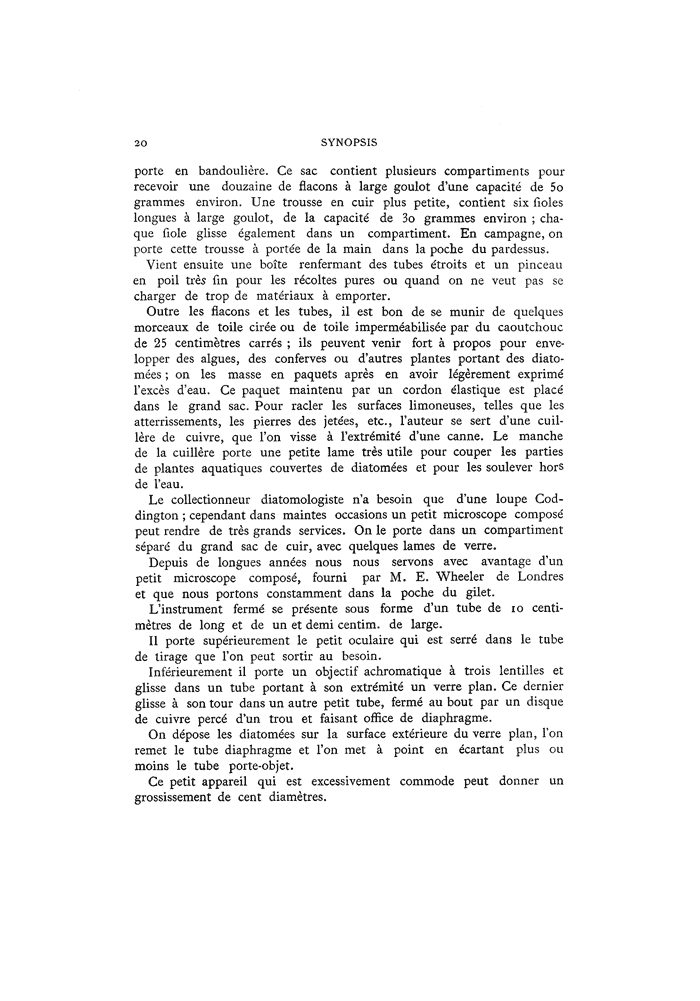 20 SYNOPSIS

porte en bandoulière. Ce sac contient plusieurs compartiments pour recevoir une douzaine de flacons à large goulot d'une capacité de 50 grammes environ. Une trousse en cuir plus petite, contient six fioles longues à large goulot, de la capacité de 30 grammes environ ; chaque fiole glisse également dans un compartiment. En campagne, on porte cette trousse à portée de la main dans la poche du pardessus.

Vient ensuite une boîte renfermant des tubes étroits et un pinceau en poil très fin pour les récoltes pures ou quand on ne veut pas se charger de trop de matériaux à emporter.

Outre les flacons et les tubes, il est bon de se munir de quelques morceaux de toile cirée ou de toile imperméabilisée par du caoutchouc de 25 centimètres carrés ; ils peuvent venir fort à propos pour envelopper des algues, des conferves ou d'autres plantes portant des diatomées ; on les masse en paquets après en avoir légèrement exprimé l'excès d'eau. Ce paquet maintenu par un cordon élastique est placé dans le grand sac. Pour racler les surfaces limoneuses, telles que les atterrissements, les pierres des jetées, etc., l'auteur se sert d'une cuillère de cuivre, que l'on visse à l'extrémité d'une canne. Le manche de la cuillère porte une petite lame très utile pour couper les parties de plantes aquatiques couvertes de diatomées et pour les soulever hors de l'eau.

Le collectionneur diatomologiste n'a besoin que d'une loupe Coddington ; cependant dans maintes occasions un petit microscope composé peut rendre de très grands services. On le porte dans un compartiment séparé du grand sac de cuir, avec quelques lames de verre.

Depuis de longues années nous nous servons avec avantage d'un petit microscope composé, fourni par M. E. Wheeler de Londres et que nous portons constamment dans la poche du gilet.

L'instrument fermé se présente sous forme d'un tube de 10 centimètres de long et de un et demi centim. de large.

Il porte supérieurement le petit oculaire qui est serré dans le tube de tirage que l'on peut sortir au besoin.

Inférieurement il porte un objectif achromatique à trois lentilles et glisse dans un tube portant à son extrémité un verre plan. Ce dernier glisse à son tour dans un autre petit tube, fermé au bout par un disque de cuivre percé d'un trou et faisant office de diaphragme.

On dépose les diatomées sur la surface extérieure du verre plan, l'on remet le tube diaphragme et l'on met à point en écartant plus ou moins le tube porte-objet.

Ce petit appareil qui est excessivement commode peut donner un grossissement de cent diamètres.